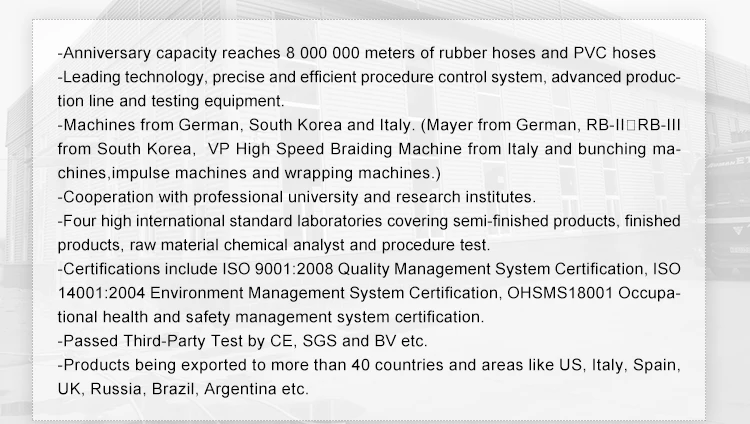 -Anniversary capacity reaches 8 000 000 meters of rubber hoses and PVC hoses
-Leading technology, precise and efficient procedure control system, advanced production line and testing equipment.
-Machines from German, South Korea and Italy. (Mayer from German, RB-II□RB-III from South Korea,  VP High Speed Braiding Machine from Italy and bunching machines,impulse machines and wrapping machines.)
-Cooperation with professional university and research institutes.
-Four high international standard laboratories covering semi-finished products, finished products, raw material chemical analyst and procedure test.
-Certifications include ISO 9001:2008 Quality Management System Certification, ISO 14001:2004 Environment Management System Certification, OHSMS18001 Occupational health and safety management system certification.
-Passed Third-Party Test by CE, SGS and BV etc.
-Products being exported to more than 40 countries and areas like US, Italy, Spain, UK, Russia, Brazil, Argentina etc.